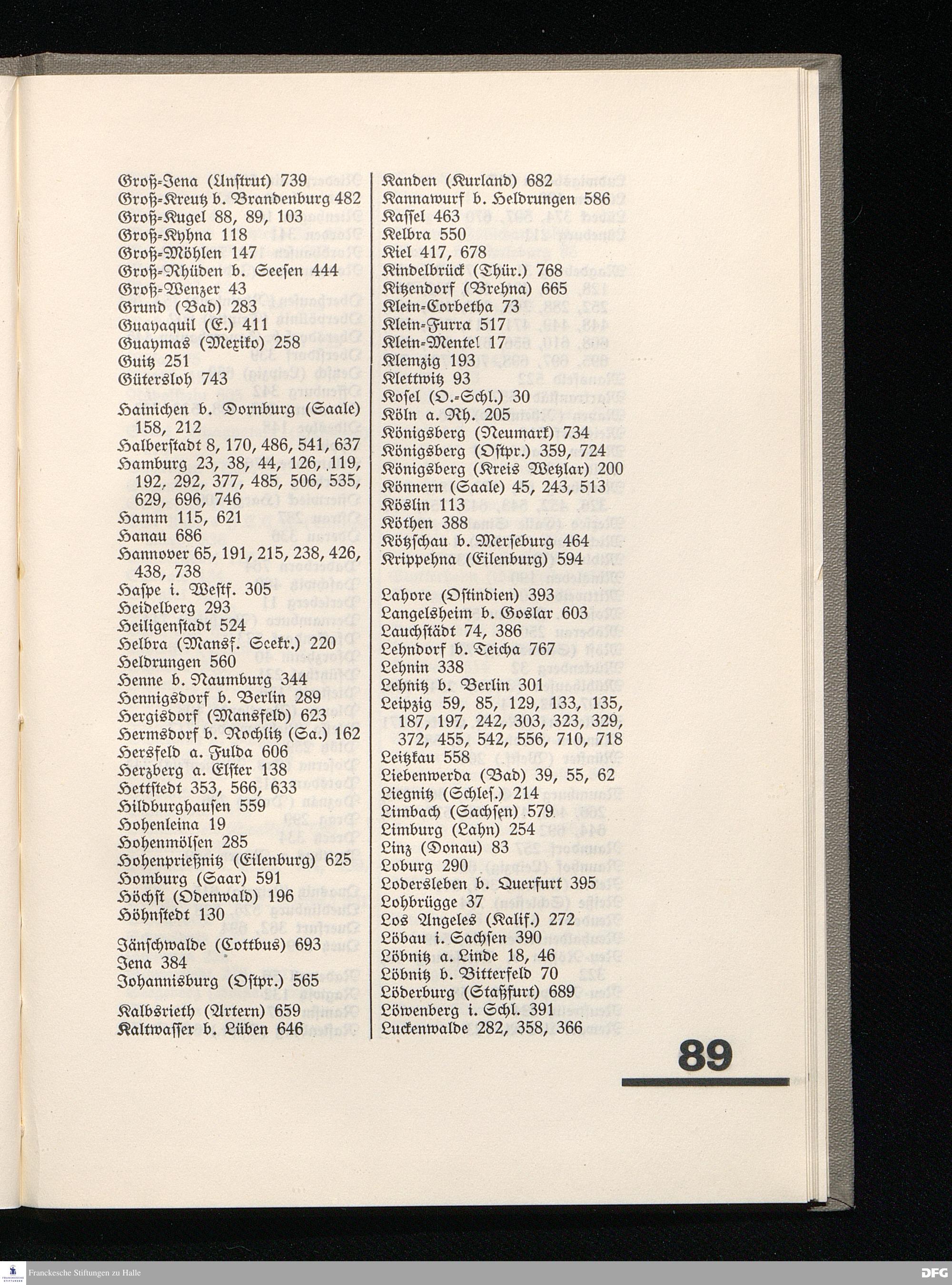 Groß-Jena (Unstrut) 739
Groß-Kreutz b. Brandenburg 482
Groß-Kugel 88, 89, 103
Groß-Kyhna 118
Groß-Möhlen 147
Groß-Rhüden b. Seesen 444
Groß-Wenzer 43
Grund (Bad) 283
Guayaquil (E.) 411
Guaymas (Mexiko) 258
Guitz 251
Gütersloh 743

Hainichen b. Dornburg (Saale) 158, 212
Halberstadt 8, 170, 486, 541, 637
Hamburg 23, 38, 44, 126, 119, 192, 292, 377, 485, 506, 535, 629, 696, 746
Hamm 115, 621
Hanau 686
Hannover 65, 191, 215, 238, 426, 438, 738
Haspe i. Westf. 305
Heidelberg 293
Heiligenstadt 524
Helbra (Mansf. Seekr.) 220
Heldrungen 560
Henne b. Naumburg 344
Hennigsdorf b. Berlin 289
Hergisdorf (Mansfeld) 623
Hermsdorf b. Rochlitz (Sa.) 162
Hersfeld a. Fulda 606
Herzberg a. Elster 138
Hettstedt 353, 566, 633
Hildburghausen 559
Hohenleina 19
Hohenmölsen 285
Hohenprießnitz (Eilenburg) 625
Homburg (Saar) 591
Höchst (Odenwald) 196
Höhnstedt 130

Jänschwalde (Cottbus) 693
Jena 384
Johannisburg (Ostpr.) 565

Kalbsrieth (Artern) 659
Kaltwasser b. Lüben 646

Kanden (Kurland) 682
Kannawurf b. Heldrungen 586
Kassel 463
Kelbra 550
Kiel 417, 678
Kindelbrück (Thür.) 768
Kitzendorf (Brehna) 665
Klein-Corbetha 73
Klein-Furra 517
Klein-Mentel 17
Klemzig 193
Klettwitz 93
Kosel (O.-Schl.) 30
Köln a. Rh. 205
Königsberg (Neumark) 734
Königsberg (Ostpr.) 359, 724
Königsberg (Kreis Wetzlar) 200
Könnern (Saale) 45, 243, 513
Köslin 113
Köthen 388
Kötzschau b. Merseburg 464
Krippehna (Eilenburg) 594

Lahore (Ostindien) 393
Langelsheim b. Goslar 603
Lauchstädt 74, 386
Lehndorf b. Teicha 767
Lehnin 338
Lehnitz b. Berlin 301
Leipzig 59, 85, 129, 133, 135, 187, 197, 242, 303, 323, 329, 372, 455, 542, 556, 710, 718
Leitzkau 558
Liebenwerda (Bad) 39, 55, 62
Liegnitz (Schles.) 214
Limbach (Sachsen) 579
Limburg (Lahn) 254
Linz (Donau) 83
Loburg 290
Lodersleben b. Querfurt 395
Lohbrügge 37
Los Angeles (Kalif.) 272
Löbau i. Sachsen 390
Löbnitz a. Linde 18, 46
Löbnitz b. Bitterfeld 70
Löderburg (Staßfurt) 689
Löwenberg i. Schl. 391
Luckenwalde 282, 358, 366

89

Franckesche Stiftungen zu Halle
DFG